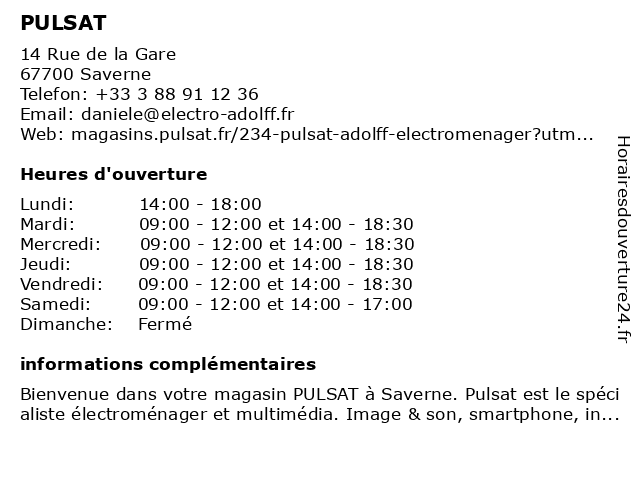 PULSAT

14 Rue de la Gare
67700 Saverne
Telefon: +33 3 88 91 12 36
Email: daniele@electro-adolff.fr
Web: magasins.pulsat.fr/234-pulsat-adolff-electromenager?utm...

Heures d'ouverture

| | |
|---|---|
| Lundi: | 14:00 - 18:00 |
| Mardi: | 09:00 - 12:00 et 14:00 - 18:30 |
| Mercredi: | 09:00 - 12:00 et 14:00 - 18:30 |
| Jeudi: | 09:00 - 12:00 et 14:00 - 18:30 |
| Vendredi: | 09:00 - 12:00 et 14:00 - 18:30 |
| Samedi: | 09:00 - 12:00 et 14:00 - 17:00 |
| Dimanche: | Fermé |

informations complémentaires

Bienvenue dans votre magasin PULSAT à Saverne. Pulsat est le spéci aliste électroménager et multimédia. Image & son, smartphone, in...

Horairesdouverture24.fr